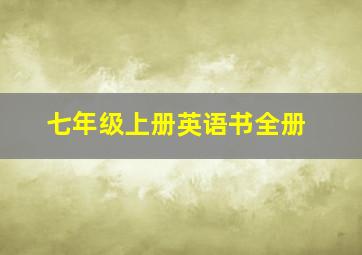 七年级上册英语书全册